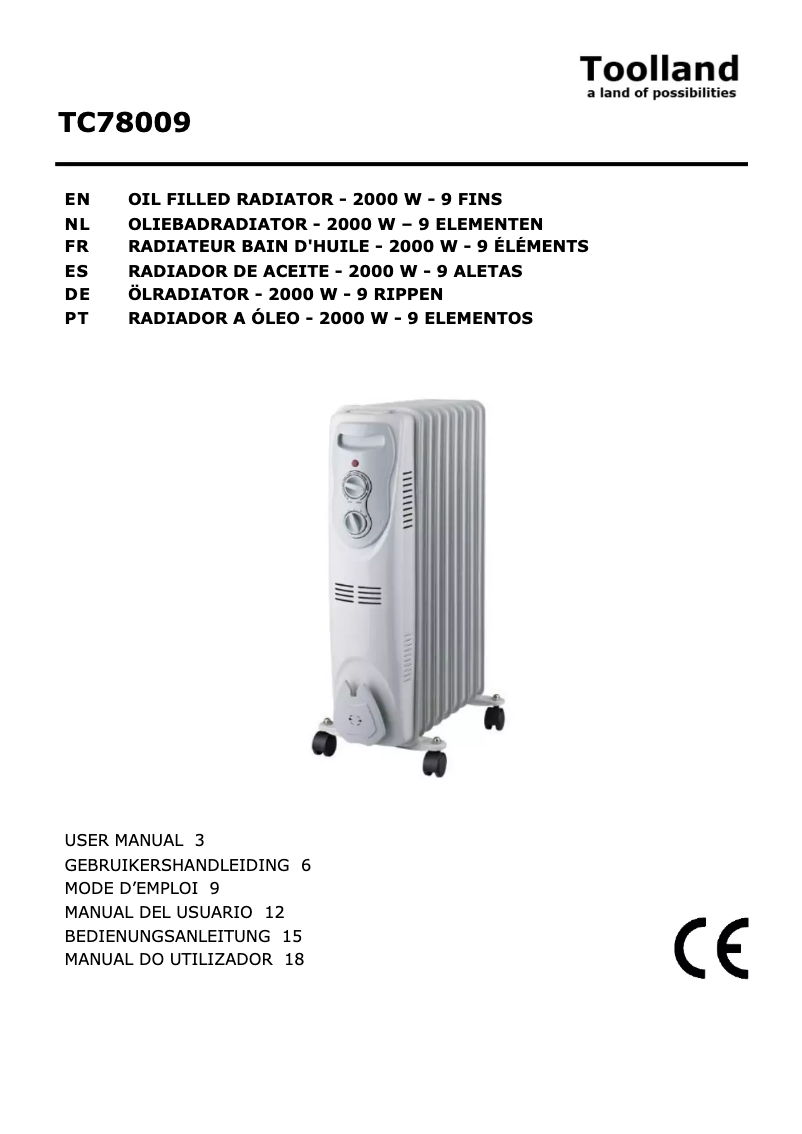 Toolland
a land of possibilities

TC78009

EN OIL FILLED RADIATOR - 2000 W - 9 FINS
NL OLIEBADRADIATOR - 2000 W – 9 ELEMENTEN
FR RADIATEUR BAIN D'HUILE - 2000 W - 9 ÉLÉMENTS
ES RADIADOR DE ACEITE - 2000 W - 9 ALETAS
DE ÖLRADIATOR - 2000 W - 9 RIPPEN
PT RADIADOR A ÓLEO - 2000 W - 9 ELEMENTOS

USER MANUAL 3
GEBRUIKERSHANDLEIDING 6
MODE D'EMPLOI 9
MANUAL DEL USUARIO 12
BEDIENUNGSANLEITUNG 15
MANUAL DO UTILIZADOR 18

CE